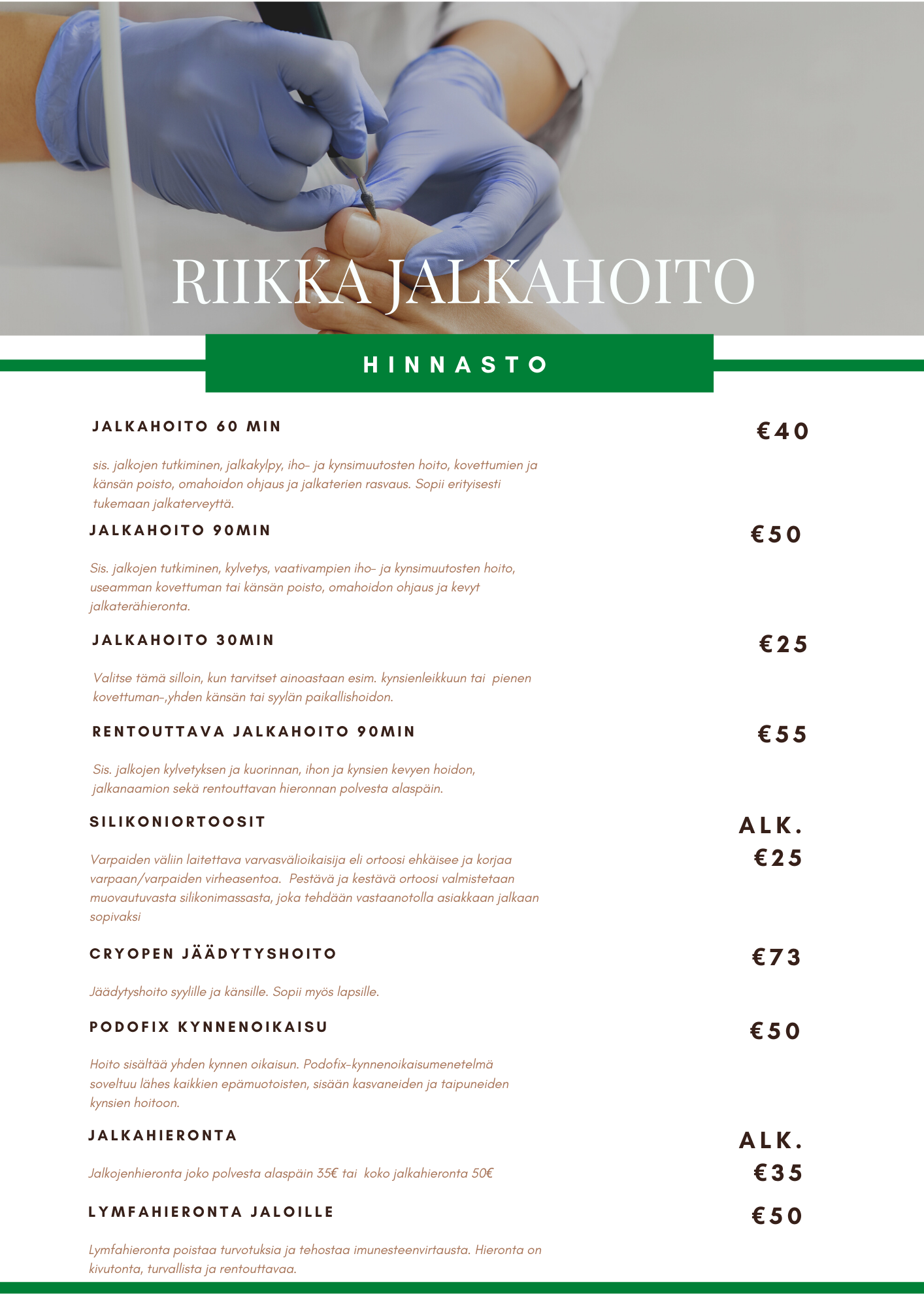 RIIKKA JALKAHOITO

HINNASTO

JALKAHOITO 60 MIN

€40

sis. jalkojen tutkiminen, jalkakylpy, iho- ja kynsimuutosten hoito, kovettumien ja känsän poisto, omahoidon ohjaus ja jalkaterien rasvaus. Sopii erityisesti tukemaan jalkaterveyttä.

JALKAHOITO 90MIN

€50

Sis. jalkojen tutkiminen, kylvetys, vaativampien iho- ja kynsimuutosten hoito, useamman kovettuman tai känsän poisto, omahoidon ohjaus ja kevyt jalkaterähieronta.

JALKAHOITO 30MIN

€25

Valitse tämä silloin, kun tarvitset ainoastaan esim. kynsienleikkuun tai pienen kovettuman-,yhden känsän tai syylän paikallishoidon.

RENTOUTTAVA JALKAHOITO 90MIN

€55

Sis. jalkojen kylvetyksen ja kuorinnan, ihon ja kynsien kevyen hoidon, jalkanaamion sekä rentouttavan hieronnan polvesta alaspäin.

SILIKONIORTOOSIT

ALK. €25

Varpaiden väliin laitettava varvasvälioikaisija eli ortoosi ehkäisee ja korjaa varpaan/varpaiden virheasentoa. Pestävä ja kestävä ortoosi valmistetaan muovautuvasta silikonimassasta, joka tehdään vastaanotolla asiakkaan jalkaan sopivaksi

CRYOPEN JÄÄDYTYSHOITO

€73

Jäädytyshoito syylille ja känsille. Sopii myös lapsille.

PODOFIX KYNNENOIKAISU

€50

Hoito sisältää yhden kynnen oikaisun. Podofix-kynnenoikaisumenetelmä soveltuu lähes kaikkien epämuotoisten, sisään kasvaneiden ja taipuneiden kynsien hoitoon.

JALKAHIERONTA

ALK. €35

Jalkojenhieronta joko polvesta alaspäin 35€ tai koko jalkahieronta 50€

LYMFAHIERONTA JALOILLE

€50

Lymfahieronta poistaa turvotuksia ja tehostaa imunesteenvirtausta. Hieronta on kivutonta, turvallista ja rentouttavaa.